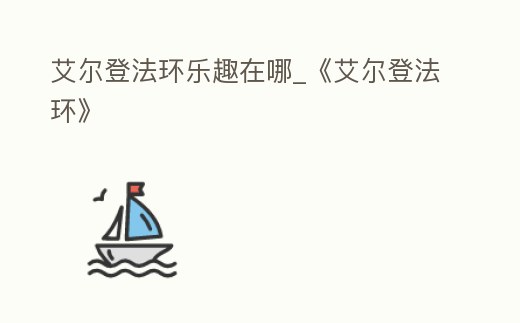 艾尔登法环乐趣在哪_《艾尔登法环》